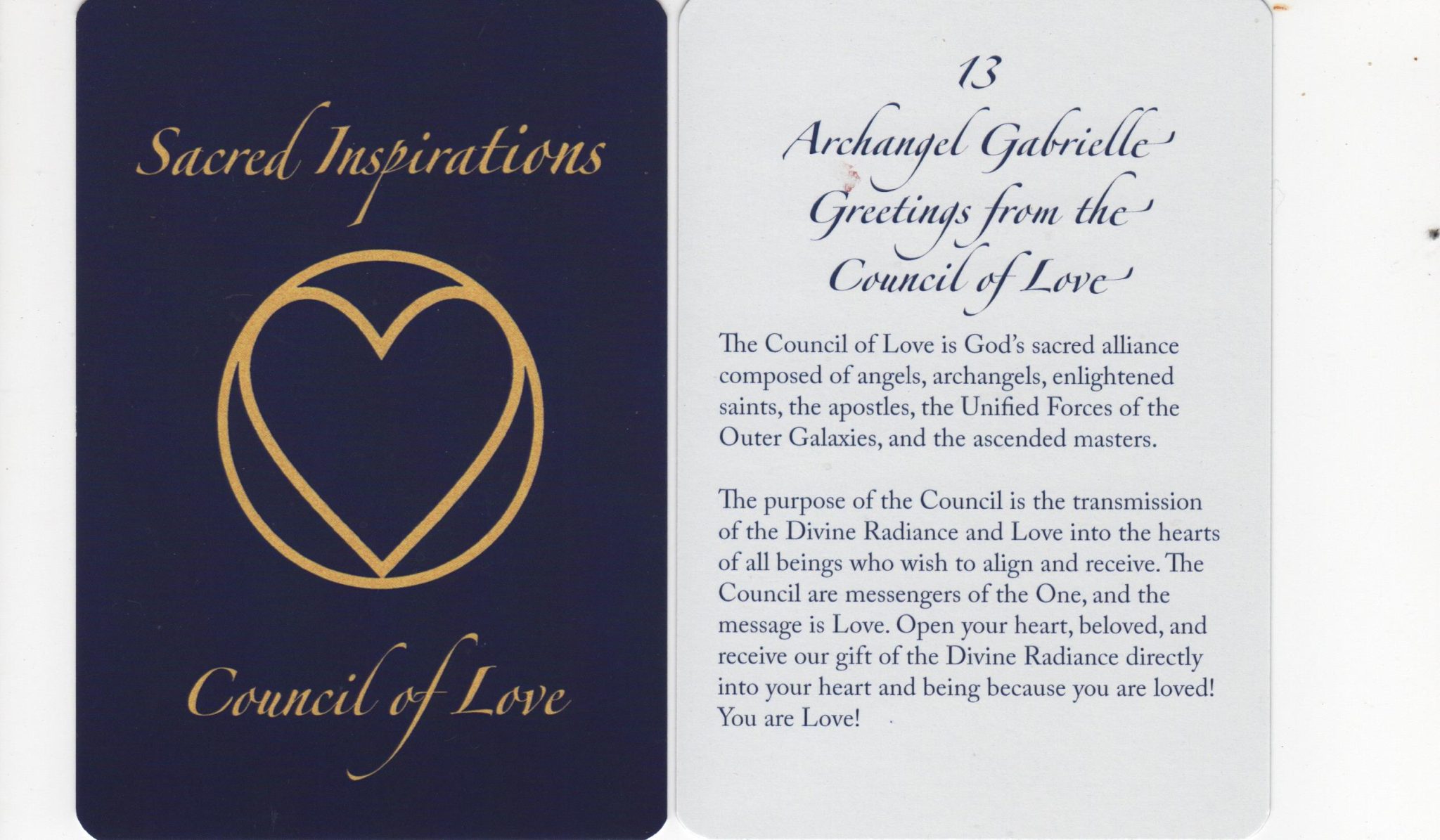 Sacred Inspirations

Council of Love

13

Archangel Gabrielle
Greetings from the Council of Love

The Council of Love is God's sacred alliance composed of angels, archangels, enlightened saints, the apostles, the Unified Forces of the Outer Galaxies, and the ascended masters.

The purpose of the Council is the transmission of the Divine Radiance and Love into the hearts of all beings who wish to align and receive. The Council are messengers of the One, and the message is Love. Open your heart, beloved, and receive our gift of the Divine Radiance directly into your heart and being because you are loved! You are Love!